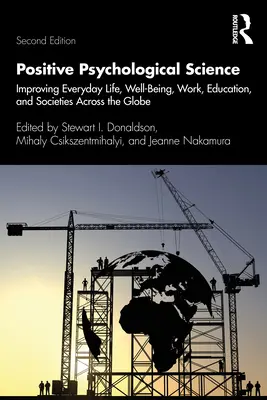 ROUTLEDGE

Second Edition

Positive Psychological Science

Improving Everyday Life, Well-Being, Work, Education, and Societies Across the Globe

Edited by Stewart I. Donaldson, Mihaly Csikszentmihalyi, and Jeanne Nakamura